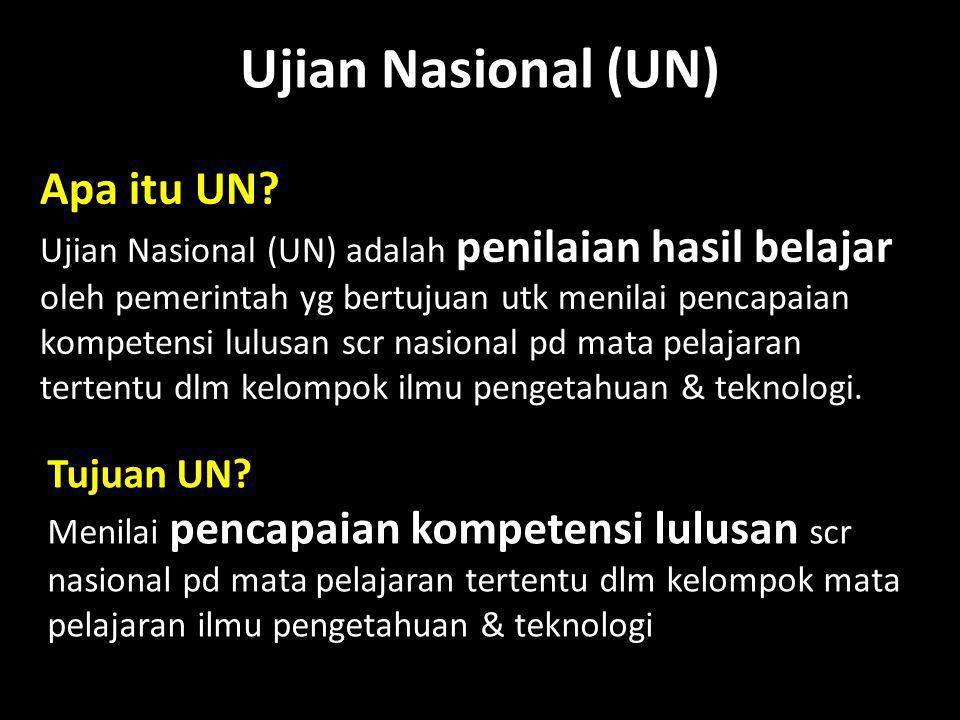 Ujian Nasional (UN)

Apa itu UN?

Ujian Nasional (UN) adalah penilaian hasil belajar oleh pemerintah yg bertujuan utk menilai pencapaian kompetensi lulusan scr nasional pd mata pelajaran tertentu dlm kelompok ilmu pengetahuan & teknologi.

Tujuan UN?

Menilai pencapaian kompetensi lulusan scr nasional pd mata pelajaran tertentu dlm kelompok mata pelajaran ilmu pengetahuan & teknologi